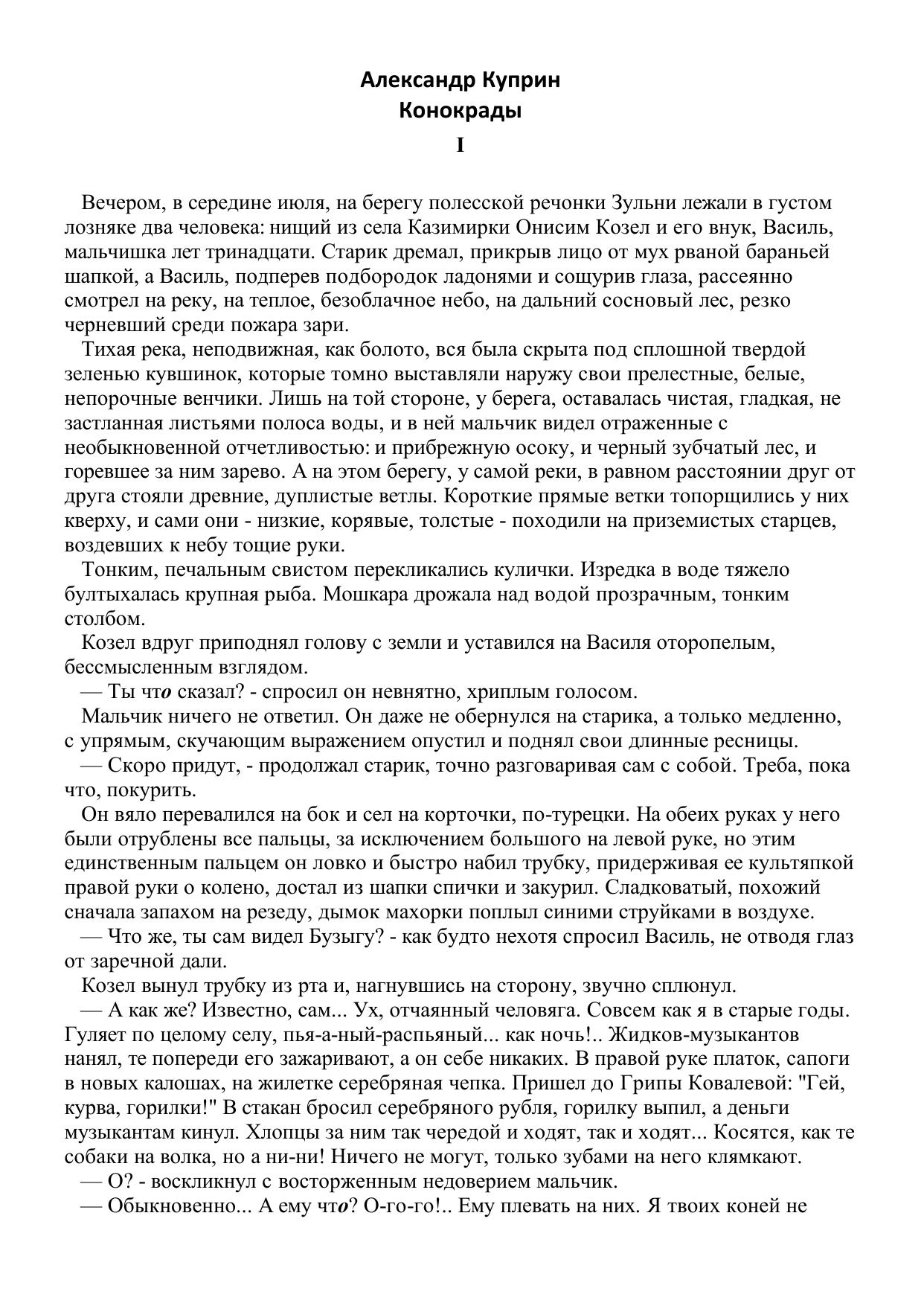 Александр Куприн
Конокрады
I

Вечером, в середине июля, на берегу полесской речонки Зульни лежали в густом лозняке два человека: нищий из села Казимирки Онисим Козел и его внук, Василь, мальчишка лет тринадцати. Старик дремал, прикрыв лицо от мух рваной бараньей шапкой, а Василь, подперев подбородок ладонями и сощурив глаза, рассеянно смотрел на реку, на теплое, безоблачное небо, на дальний сосновый лес, резко черневший среди пожара зари.

Тихая река, неподвижная, как болото, вся была скрыта под сплошной твердой зеленью кувшинок, которые томно выставляли наружу свои прелестные, белые, непорочные венчики. Лишь на той стороне, у берега, оставалась чистая, гладкая, не застланная листьями полоса воды, и в ней мальчик видел отраженные с необыкновенной отчетливостью: и прибрежную осоку, и черный зубчатый лес, и горевшее за ним зарево. А на этом берегу, у самой реки, в равном расстоянии друг от друга стояли древние, дуплистые ветлы. Короткие прямые ветки топорщились у них кверху, и сами они - низкие, корявые, толстые - походили на приземистых старцев, воздевших к небу тощие руки.

Тонким, печальным свистом перекликались кулички. Изредка в воде тяжело бултыхалась крупная рыба. Мошкара дрожала над водой прозрачным, тонким столбом.

Козел вдруг приподнял голову с земли и уставился на Василя оторопелым, бессмысленным взглядом.

— Ты что сказал? - спросил он невнятно, хриплым голосом.

Мальчик ничего не ответил. Он даже не обернулся на старика, а только медленно, с упрямым, скучающим выражением опустил и поднял свои длинные ресницы.

— Скоро придут, - продолжал старик, точно разговаривая сам с собой. Треба, пока что, покурить.

Он вяло перевалился на бок и сел на корточки, по-турецки. На обеих руках у него были отрублены все пальцы, за исключением большого на левой руке, но этим единственным пальцем он ловко и быстро набил трубку, придерживая ее культяпкой правой руки о колено, достал из шапки спички и закурил. Сладковатый, похожий сначала запахом на резеду, дымок махорки поплыл синими струйками в воздухе.

— Что же, ты сам видел Бузыгу? - как будто нехотя спросил Василь, не отводя глаз от заречной дали.

Козел вынул трубку из рта и, нагнувшись на сторону, звучно сплюнул.

— А как же? Известно, сам... Ух, отчаянный человяга. Совсем как я в старые годы. Гуляет по целому селу, пья-а-ный-распьяный... как ночь!.. Жидков-музыкантов нанял, те попереди его зажаривают, а он себе никаких. В правой руке платок, сапоги в новых калошах, на жилетке серебряная чепка. Пришел до Грипы Ковалевой: "Гей, курва, горилки!" В стакан бросил серебряного рубля, горилку выпил, а деньги музыкантам кинул. Хлопцы за ним так чередой и ходят, так и ходят... Косятся, как те собаки на волка, но а ни-ни! Ничего не могут, только зубами на него клямкают.

— О? - воскликнул с восторженным недоверием мальчик.

— Обыкновенно... А ему что? О-го-го!.. Ему плевать на них. Я твоих коней не